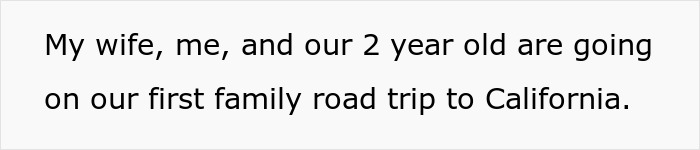 My wife, me, and our 2 year old are going on our first family road trip to California.